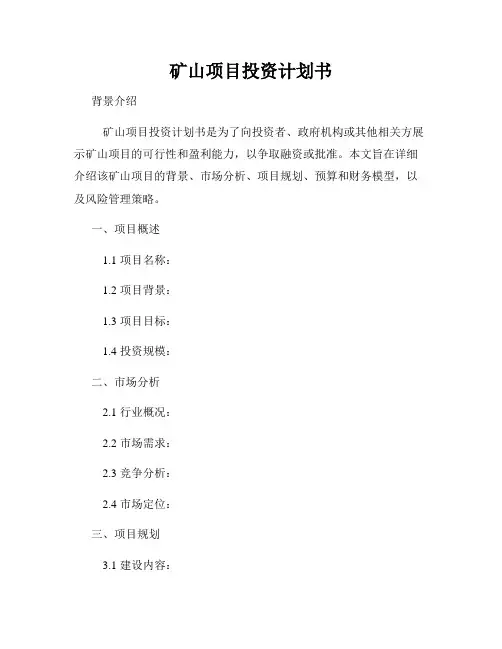 矿山项目投资计划书

背景介绍

矿山项目投资计划书是为了向投资者、政府机构或其他相关方展示矿山项目的可行性和盈利能力，以争取融资或批准。本文旨在详细介绍该矿山项目的背景、市场分析、项目规划、预算和财务模型，以及风险管理策略。

一、项目概述

1.1项目名称：

1.2项目背景：

1.3项目目标：

1.4投资规模：

二、市场分析

2.1行业概况：

2.2市场需求：

2.3竞争分析：

2.4市场定位：

三、项目规划

3.1建设内容：